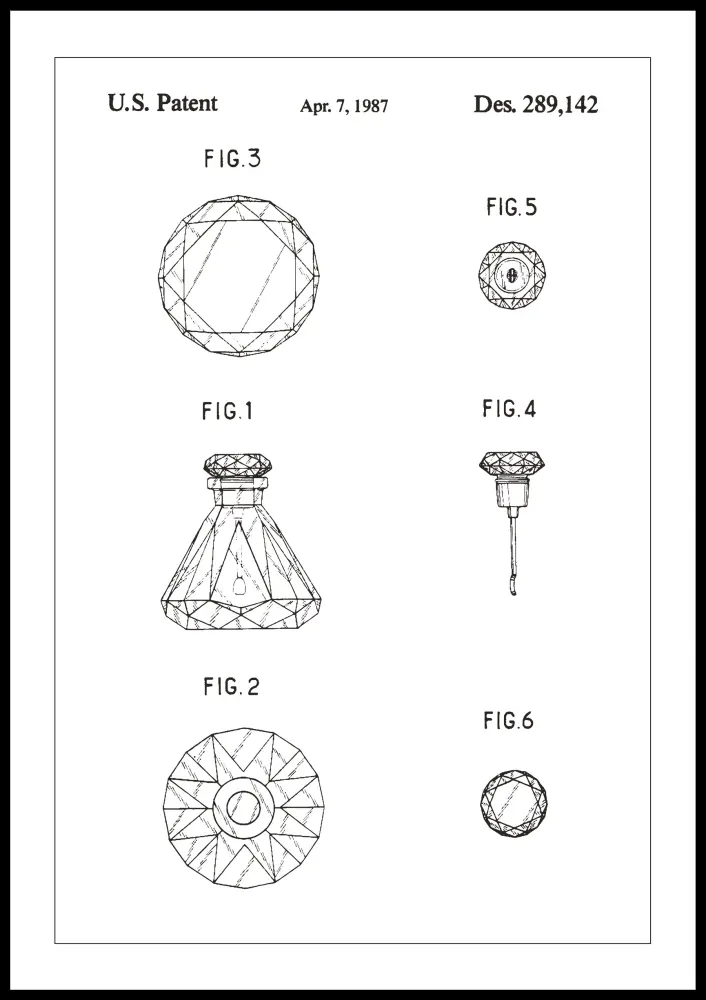 U.S. Patent Apr. 7, 1987 Des. 289,142

FIG.3

FIG.5

FIG.1

FIG.4

FIG.2

FIG.6